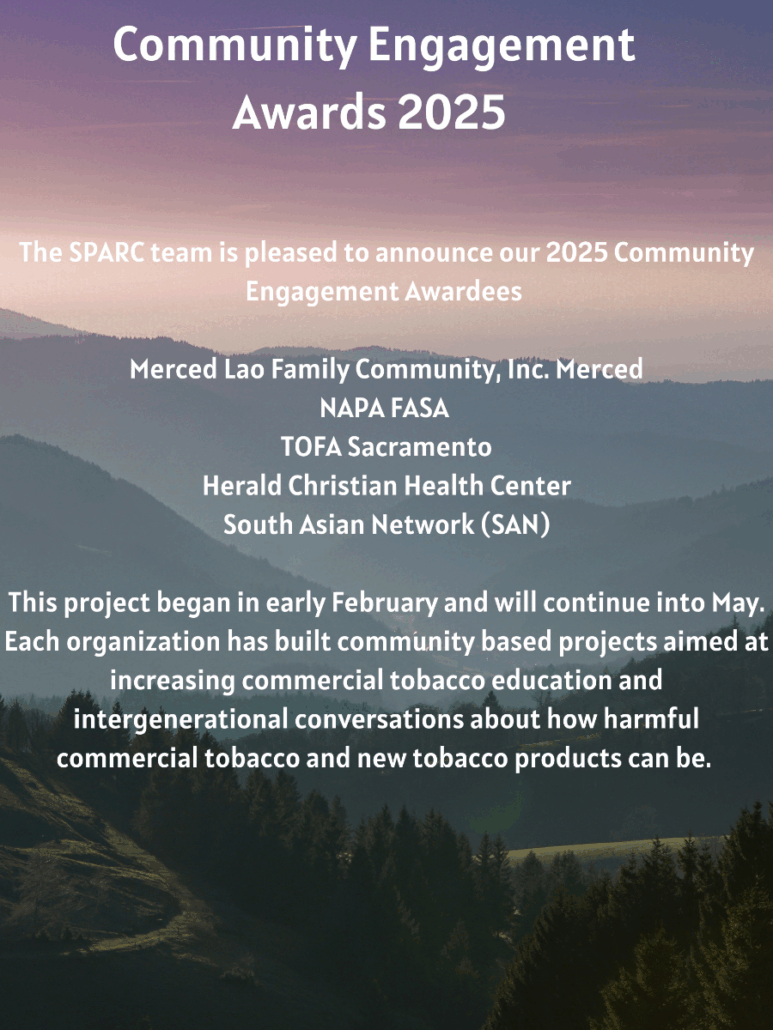 Community Engagement Awards 2025

The SPARC team is pleased to announce our 2025 Community Engagement Awardees

Merced Lao Family Community, Inc. Merced
NAPA FASA
TOFA Sacramento
Herald Christian Health Center
South Asian Network (SAN)

This project began in early February and will continue into May. Each organization has built community based projects aimed at increasing commercial tobacco education and intergenerational conversations about how harmful commercial tobacco and new tobacco products can be.